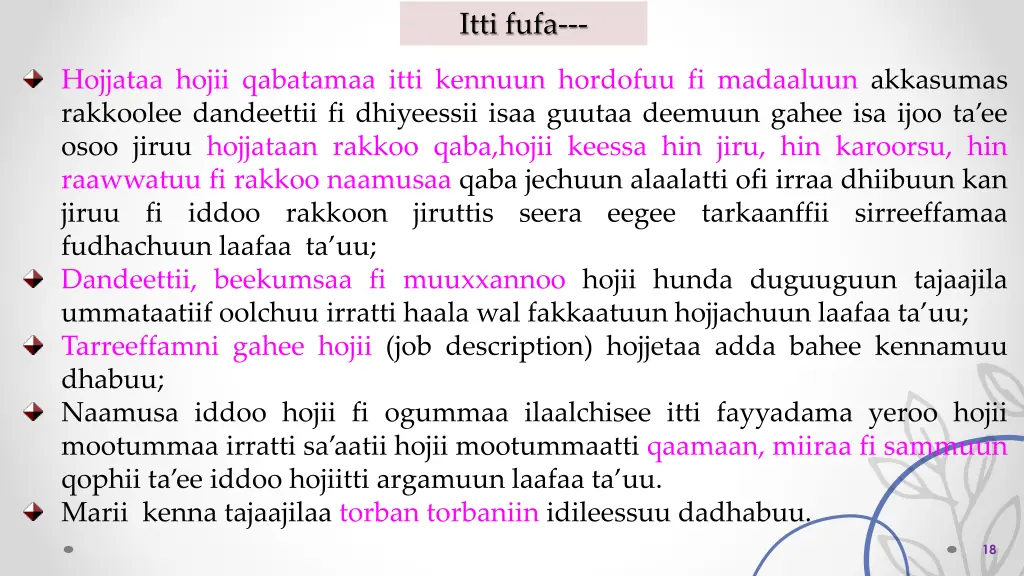 Itti fufa---

Hojjataa hojii qabatamaa itti kennuun hordofuu fi madaaluun akkasumas rakkoolee dandeettii fi dhiyeessii isaa guutaa deemuun gahee isa ijoo ta'ee osoo jiruu hojjataan rakkoo qaba,hojii keessa hin jiru, hin karoorsu, hin raawwatuu fi rakkoo naamusaa qaba jechuun alaalatti ofi irraa dhiibuun kan jiruu fi iddoo rakkoon jiruttis seera eegee tarkaanffii sirreeffamaa fudhachuun laafaa ta'uu;

Dandeettii, beekumsaa fi muuxxannoo hojii hunda duguuguun tajaajila ummataatiif oolchuu irratti haala wal fakkaatuun hojjachuun laafaa ta'uu;

Tarreeffamni gahee hojii (job description) hojjetaa adda bahee kennamuu dhabuu;

Naamusa iddoo hojii fi ogummaa ilaalchisee itti fayyadama yeroo hojii mootummaa irratti sa'aatii hojii mootummaatti qaamaan, miiraa fi sammuun qophii ta'ee iddoo hojiitti argamuun laafaa ta'uu.

Marii kenna tajaajilaa torban torbaniin idileessuu dadhabuu.

18